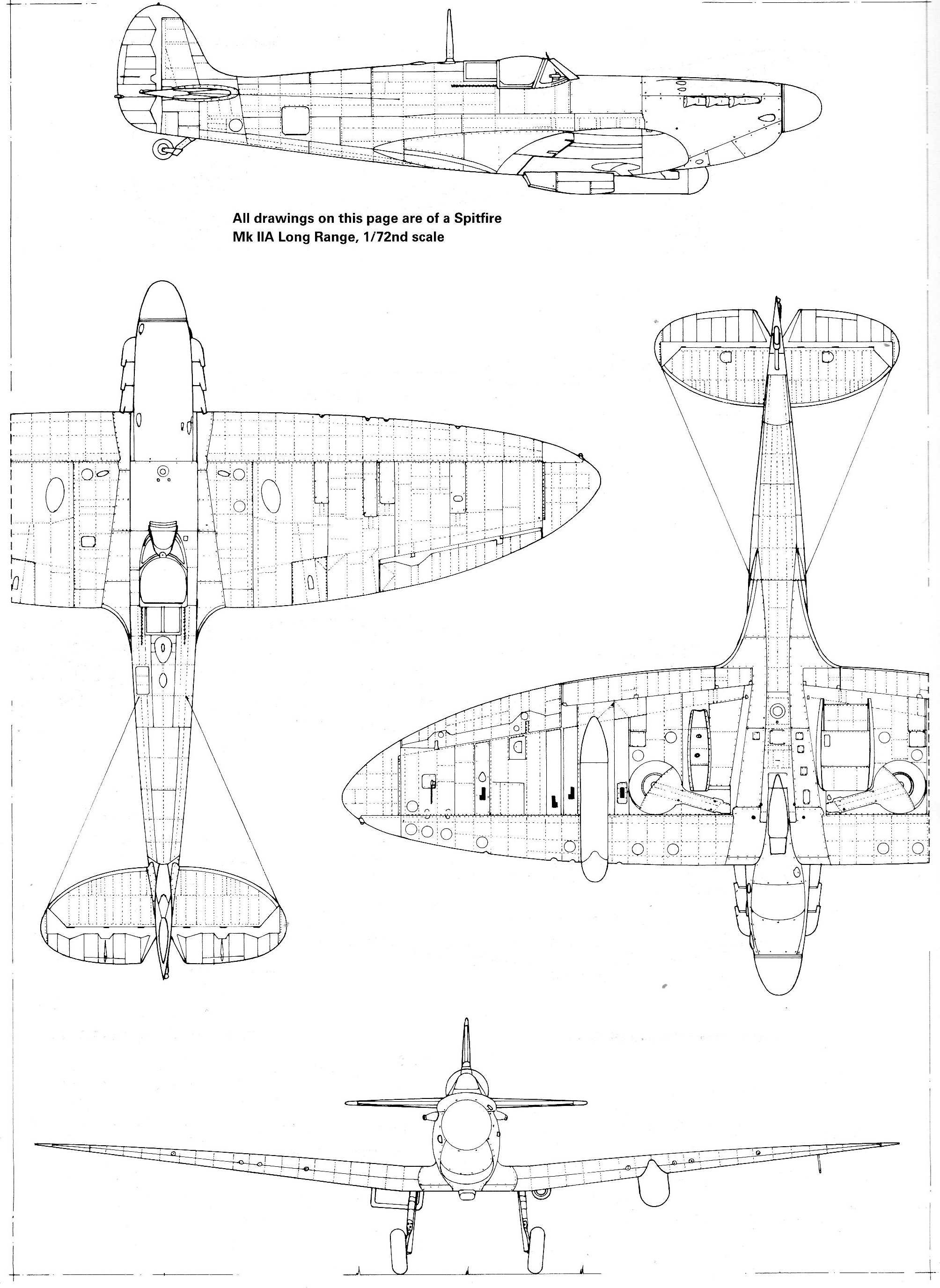 All drawings on this page are of a Spitfire Mk IIA Long Range, 1/72nd scale